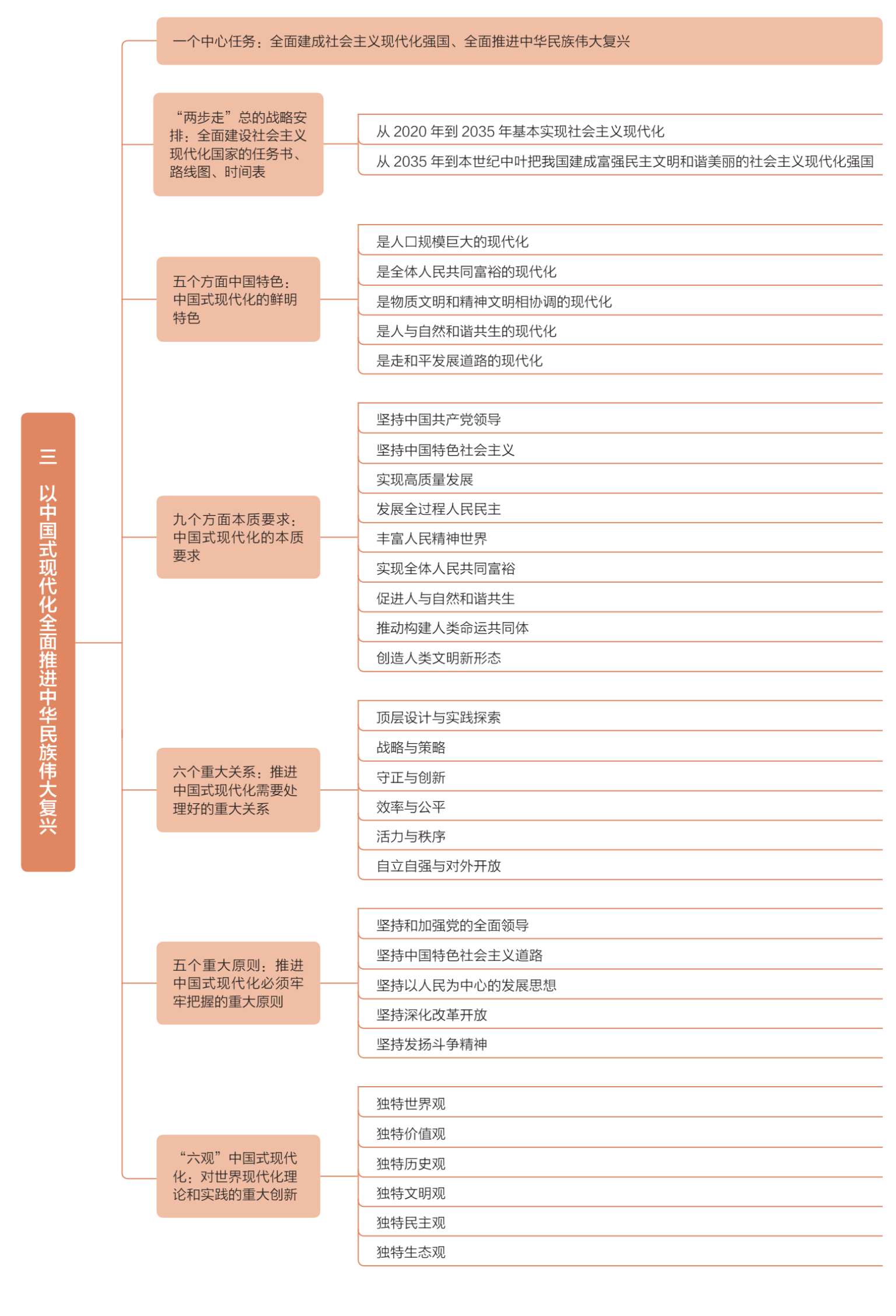 三 以中国式现代化全面推进中华民族伟大复兴

一个中心任务：全面建成社会主义现代化强国、全面推进中华民族伟大复兴

“两步走”总的战略安排：全面建设社会主义现代化国家的任务书、路线图、时间表

从 2020 年到 2035 年基本实现社会主义现代化

从 2035 年到本世纪中叶把我国建成富强民主文明和谐美丽的社会主义现代化强国

五个方面中国特色：中国式现代化的鲜明特色

是人口规模巨大的现代化

是全体人民共同富裕的现代化

是物质文明和精神文明相协调的现代化

是人与自然和谐共生的现代化

是走和平发展道路的现代化

九个方面本质要求：中国式现代化的本质要求

坚持中国共产党领导

坚持中国特色社会主义

实现高质量发展

发展全过程人民民主

丰富人民精神世界

实现全体人民共同富裕

促进人与自然和谐共生

推动构建人类命运共同体

创造人类文明新形态

六个重大关系：推进中国式现代化需要处理好的重大关系

顶层设计与实践探索

战略与策略

守正与创新

效率与公平

活力与秩序

自立自强与对外开放

五个重大原则：推进中国式现代化必须牢牢把握的重大原则

坚持和加强党的全面领导

坚持中国特色社会主义道路

坚持以人民为中心的发展思想

坚持深化改革开放

坚持发扬斗争精神

“六观”中国式现代化：对世界现代化理论和实践的重大创新

独特世界观

独特价值观

独特历史观

独特文明观

独特民主观

独特生态观